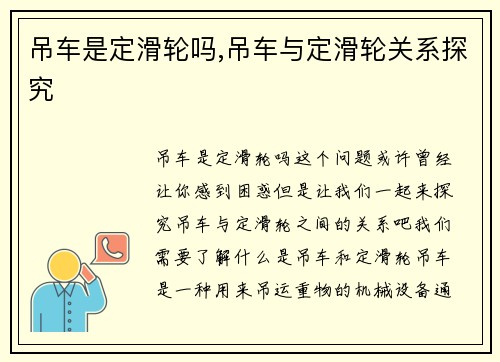 吊车是定滑轮吗,吊车与定滑轮关系探究

吊车是定滑轮吗这个问题或许曾经让你感到困惑但是让我们一起来探究吊车与定滑轮之间的关系吧我们需要了解什么是吊车和定滑轮吊车是一种用来吊运重物的机械设备通